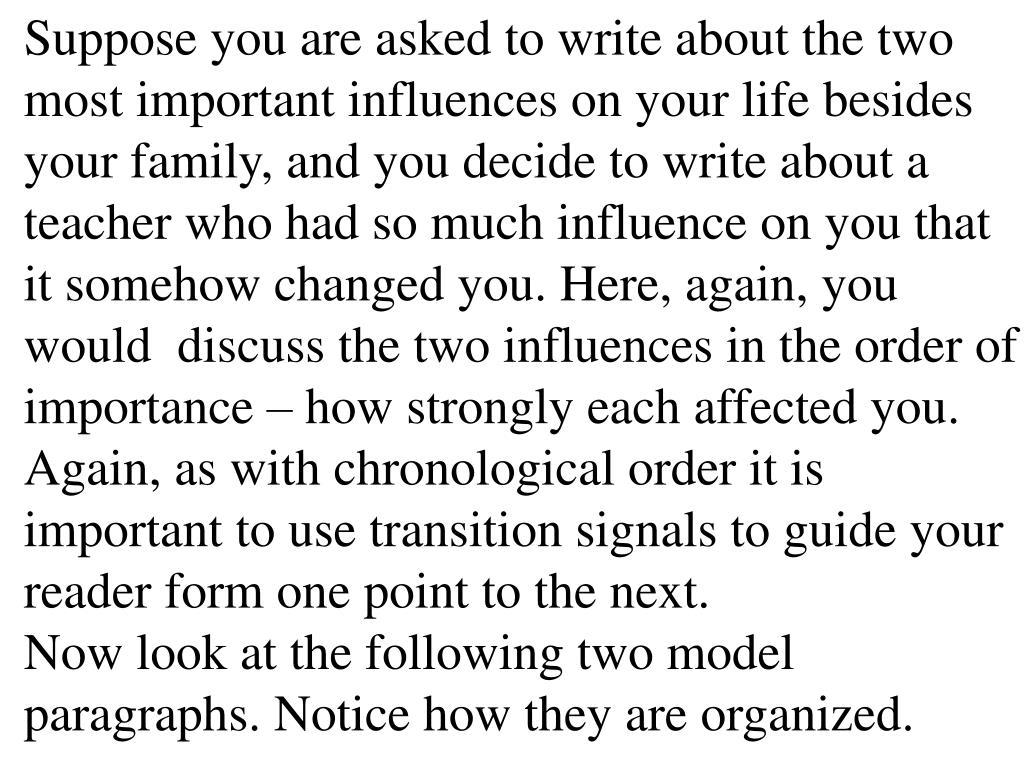 Suppose you are asked to write about the two most important influences on your life besides your family, and you decide to write about a teacher who had so much influence on you that it somehow changed you. Here, again, you would  discuss the two influences in the order of importance – how strongly each affected you. Again, as with chronological order it is important to use transition signals to guide your reader form one point to the next.
Now look at the following two model paragraphs. Notice how they are organized.